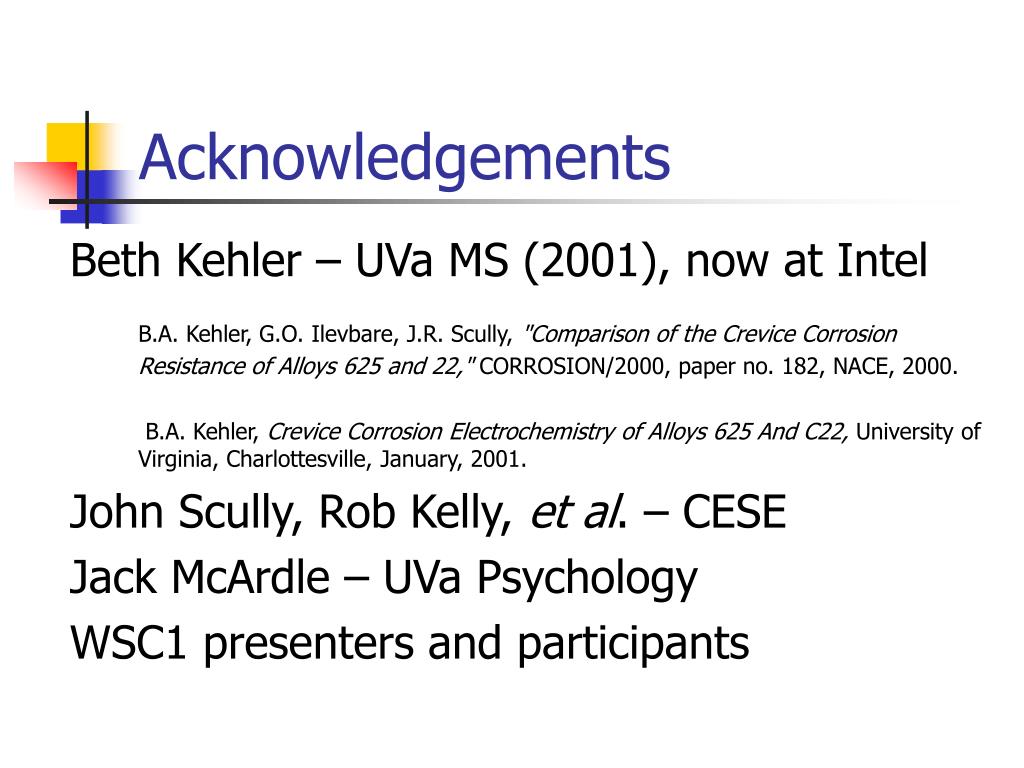 Acknowledgements

Beth Kehler – UVa MS (2001), now at Intel

B.A. Kehler, G.O. Ilevbare, J.R. Scully, "Comparison of the Crevice Corrosion Resistance of Alloys 625 and 22," CORROSION/2000, paper no. 182, NACE, 2000.

B.A. Kehler, Crevice Corrosion Electrochemistry of Alloys 625 And C22, University of Virginia, Charlottesville, January, 2001.

John Scully, Rob Kelly, et al. – CESE

Jack McArdle – UVa Psychology

WSC1 presenters and participants